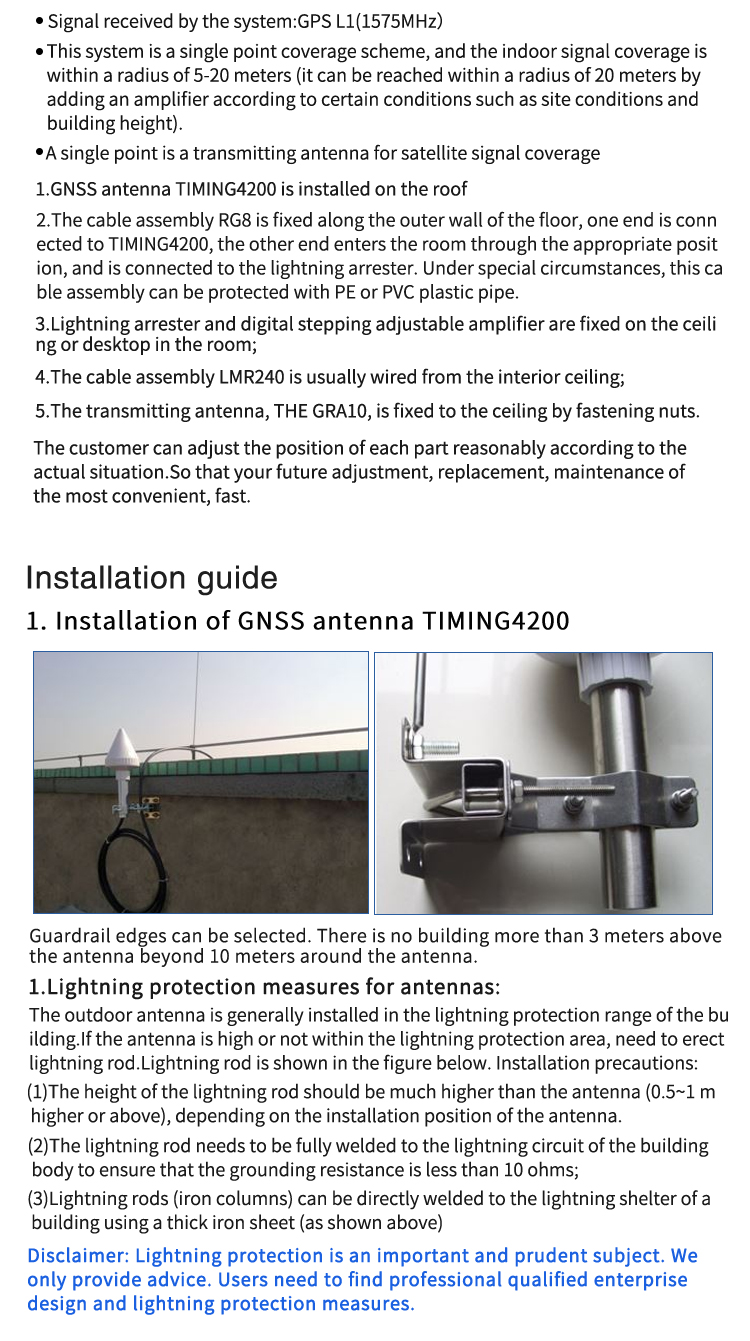 • Signal received by the system:GPS L1(1575MHz)

• This system is a single point coverage scheme, and the indoor signal coverage is within a radius of 5-20 meters (it can be reached within a radius of 20 meters by adding an amplifier according to certain conditions such as site conditions and building height).

• A single point is a transmitting antenna for satellite signal coverage

1.GNSS antenna TIMING4200 is installed on the roof

2.The cable assembly RG8 is fixed along the outer wall of the floor, one end is connected to TIMING4200, the other end enters the room through the appropriate position, and is connected to the lightning arrester. Under special circumstances, this cable assembly can be protected with PE or PVC plastic pipe.

3.Lightning arrester and digital stepping adjustable amplifier are fixed on the ceiling or desktop in the room;

4.The cable assembly LMR240 is usually wired from the interior ceiling;

5.The transmitting antenna, THE GRA10, is fixed to the ceiling by fastening nuts.

The customer can adjust the position of each part reasonably according to the actual situation.So that your future adjustment, replacement, maintenance of the most convenient, fast.

Installation guide

1. Installation of GNSS antenna TIMING4200

Guardrail edges can be selected. There is no building more than 3 meters above the antenna beyond 10 meters around the antenna.

1.Lightning protection measures for antennas:

The outdoor antenna is generally installed in the lightning protection range of the building.If the antenna is high or not within the lightning protection area, need to erect lightning rod.Lightning rod is shown in the figure below. Installation precautions:

(1)The height of the lightning rod should be much higher than the antenna (0.5~1 m higher or above), depending on the installation position of the antenna.

(2)The lightning rod needs to be fully welded to the lightning circuit of the building body to ensure that the grounding resistance is less than 10 ohms;

(3)Lightning rods (iron columns) can be directly welded to the lightning shelter of a building using a thick iron sheet (as shown above)

Disclaimer: Lightning protection is an important and prudent subject. We only provide advice. Users need to find professional qualified enterprise design and lightning protection measures.